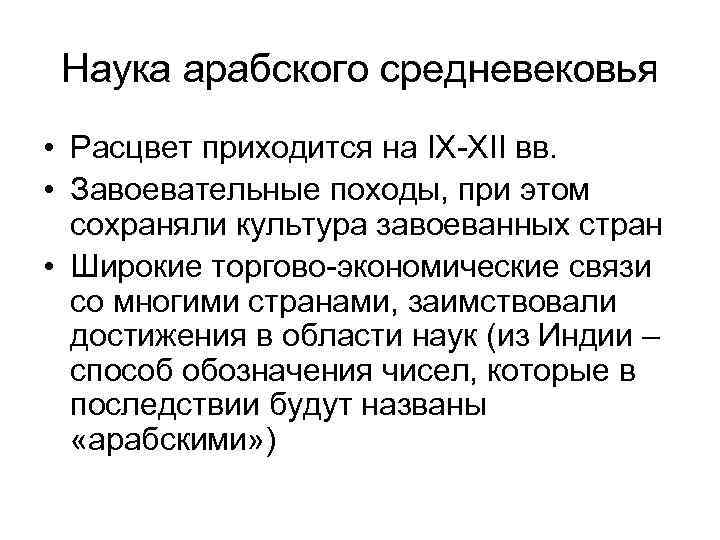 Наука арабского средневековья

• Расцвет приходится на IX-XII вв.
• Завоевательные походы, при этом сохраняли культура завоеванных стран
• Широкие торгово-экономические связи со многими странами, заимствовали достижения в области наук (из Индии – способ обозначения чисел, которые в последствии будут названы «арабскими»)